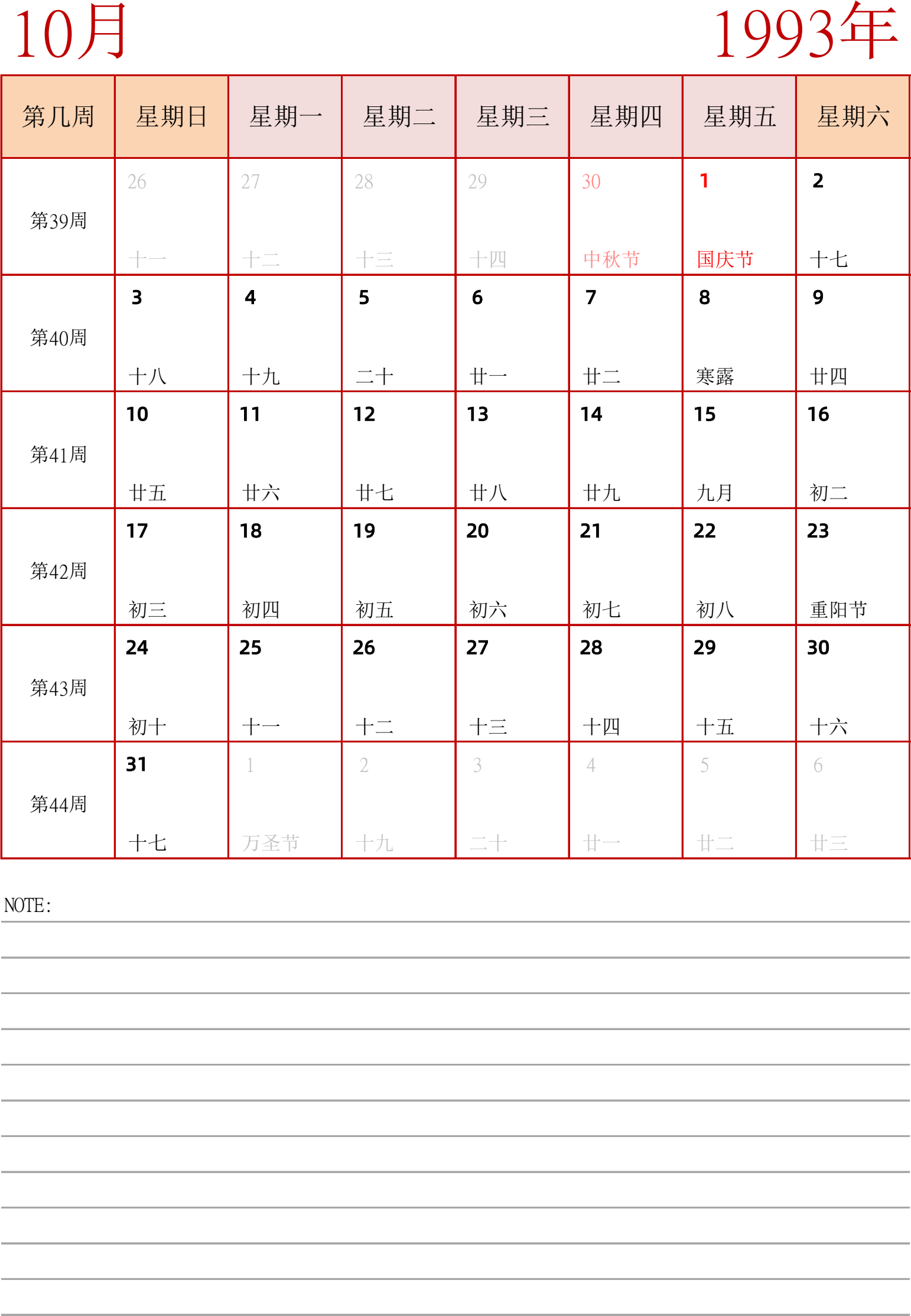 10月

1993年

| 第几周 | 星期日 | 星期一 | 星期二 | 星期三 | 星期四 | 星期五 | 星期六 |
|---|---|---|---|---|---|---|---|
| 第39周 | 26 十一 | 27 十二 | 28 十三 | 29 十四 | 30 中秋节 | 1 国庆节 | 2 十七 |
| 第40周 | 3 十八 | 4 十九 | 5 二十 | 6 廿一 | 7 廿二 | 8 寒露 | 9 廿四 |
| 第41周 | 10 廿五 | 11 廿六 | 12 廿七 | 13 廿八 | 14 廿九 | 15 九月 | 16 初二 |
| 第42周 | 17 初三 | 18 初四 | 19 初五 | 20 初六 | 21 初七 | 22 初八 | 23 重阳节 |
| 第43周 | 24 初十 | 25 十一 | 26 十二 | 27 十三 | 28 十四 | 29 十五 | 30 十六 |
| 第44周 | 31 十七 | 1 万圣节 | 2 十九 | 3 二十 | 4 廿一 | 5 廿二 | 6 廿三 |

NOTE: